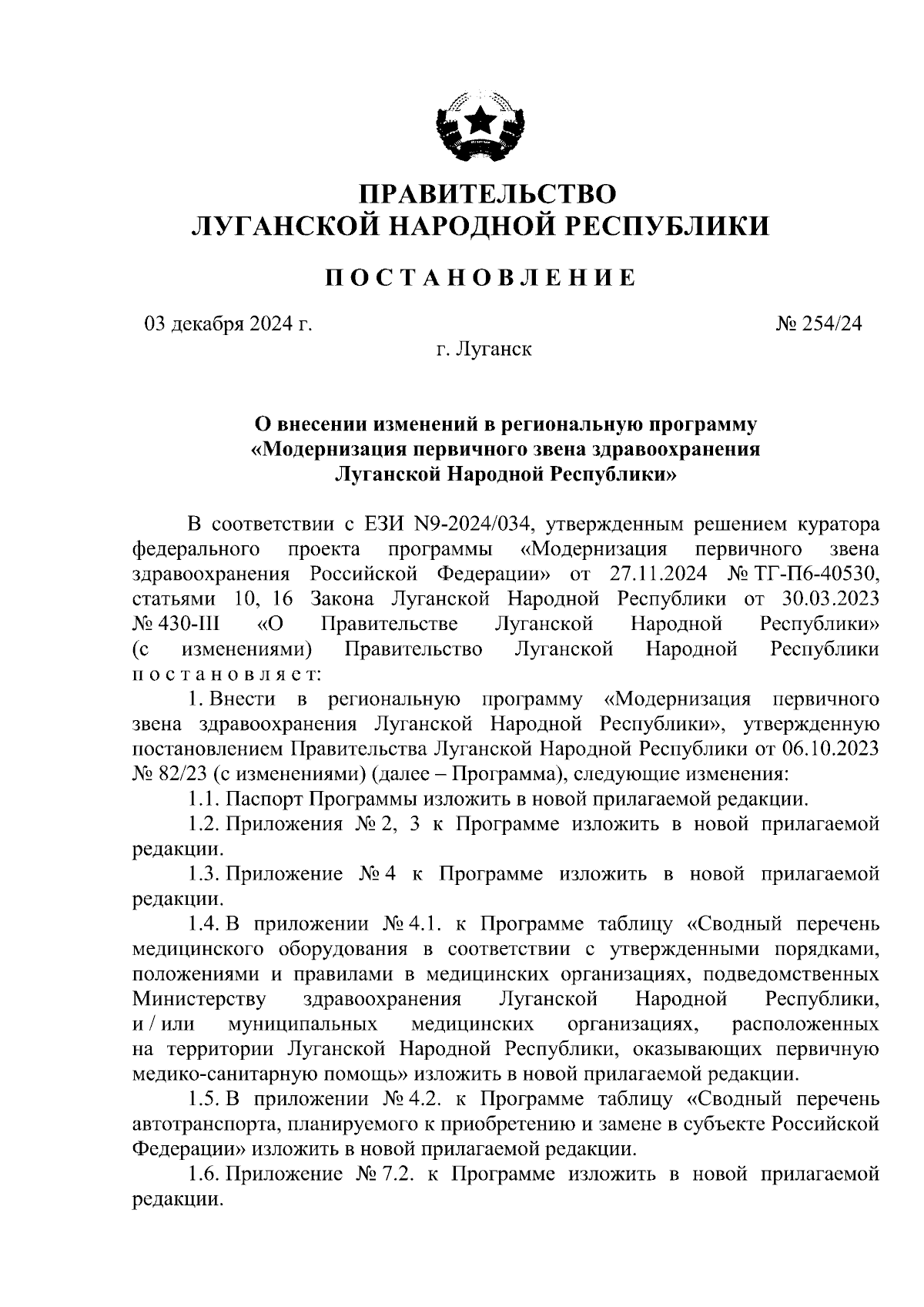 ПРАВИТЕЛЬСТВО
ЛУГАНСКОЙ НАРОДНОЙ РЕСПУБЛИКИ

ПОСТАНОВЛЕНИЕ

03 декабря 2024 г. № 254/24

г. Луганск

О внесении изменений в региональную программу «Модернизация первичного звена здравоохранения Луганской Народной Республики»

В соответствии с ЕЗИ N9-2024/034, утвержденным решением куратора федерального проекта программы «Модернизация первичного звена здравоохранения Российской Федерации» от 27.11.2024 № ТГ-П6-40530, статьями 10, 16 Закона Луганской Народной Республики от 30.03.2023 № 430-III «О Правительстве Луганской Народной Республики» (с изменениями) Правительство Луганской Народной Республики постановляет:

1. Внести в региональную программу «Модернизация первичного звена здравоохранения Луганской Народной Республики», утвержденную постановлением Правительства Луганской Народной Республики от 06.10.2023 № 82/23 (с изменениями) (далее – Программа), следующие изменения:

1.1. Паспорт Программы изложить в новой прилагаемой редакции.

1.2. Приложения № 2, 3 к Программе изложить в новой прилагаемой редакции.

1.3. Приложение № 4 к Программе изложить в новой прилагаемой редакции.

1.4. В приложении № 4.1. к Программе таблицу «Сводный перечень медицинского оборудования в соответствии с утвержденными порядками, положениями и правилами в медицинских организациях, подведомственных Министерству здравоохранения Луганской Народной Республики, и / или муниципальных медицинских организациях, расположенных на территории Луганской Народной Республики, оказывающих первичную медико-санитарную помощь» изложить в новой прилагаемой редакции.

1.5. В приложении № 4.2. к Программе таблицу «Сводный перечень автотранспорта, планируемого к приобретению и замене в субъекте Российской Федерации» изложить в новой прилагаемой редакции.

1.6. Приложение № 7.2. к Программе изложить в новой прилагаемой редакции.